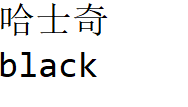 哈士奇
black